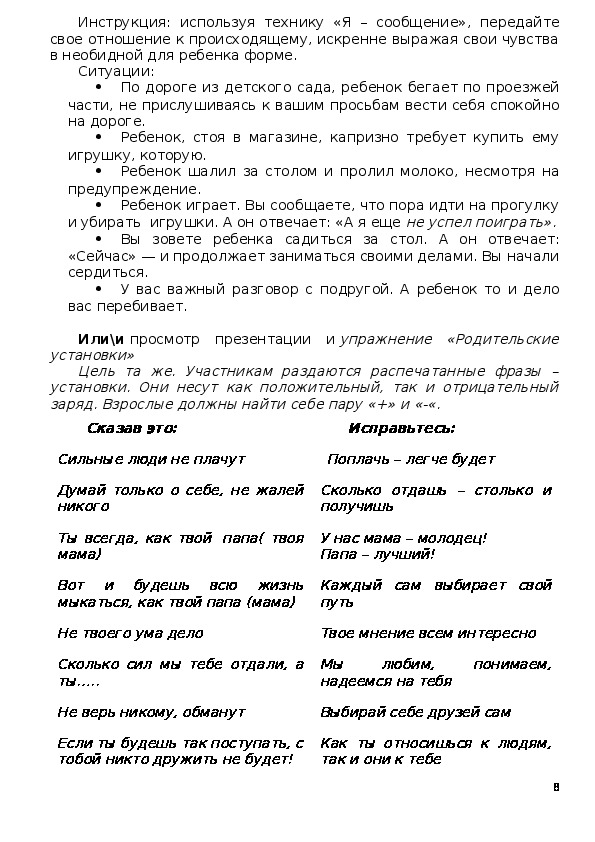 Инструкция: используя технику «Я – сообщение», передайте свое отношение к происходящему, искренне выражая свои чувства в необидной для ребенка форме.
Ситуации:
• По дороге из детского сада, ребенок бегает по проезжей части, не прислушиваясь к вашим просьбам вести себя спокойно на дороге.
• Ребенок, стоя в магазине, капризно требует купить ему игрушку, которую.
• Ребенок шалил за столом и пролил молоко, несмотря на предупреждение.
• Ребенок играет. Вы сообщаете, что пора идти на прогулку и убирать игрушки. А он отвечает: «А я еще не успел поиграть».
• Вы зовете ребенка садиться за стол. А он отвечает: «Сейчас» — и продолжает заниматься своими делами. Вы начали сердиться.
• У вас важный разговор с подругой. А ребенок то и дело вас перебивает.

Или\и просмотр презентации и упражнение «Родительские установки»
Цель та же. Участникам раздаются распечатанные фразы – установки. Они несут как положительный, так и отрицательный заряд. Взрослые должны найти себе пару «+» и «-«.

| Сказав это: | Исправьтесь: |
|---|---|
| Сильные люди не плачут | Поплачь – легче будет |
| Думай только о себе, не жалей никого | Сколько отдашь – столько и получишь |
| Ты всегда, как твой папа( твоя мама) | У нас мама – молодец! Папа – лучший! |
| Вот и будешь всю жизнь мыкаться, как твой папа (мама) | Каждый сам выбирает свой путь |
| Не твоего ума дело | Твое мнение всем интересно |
| Сколько сил мы тебе отдали, а ты..... | Мы любим, понимаем, надеемся на тебя |
| Не верь никому, обманут | Выбирай себе друзей сам |
| Если ты будешь так поступать, с тобой никто дружить не будет! | Как ты относишься к людям, так и они к тебе |

8